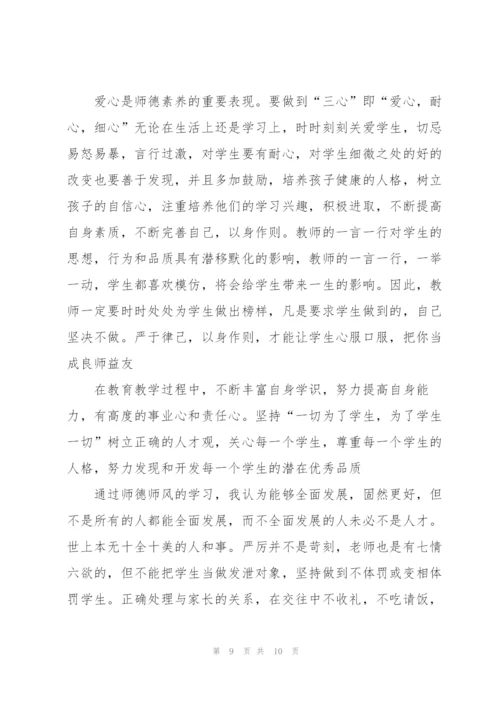 爱心是师德素养的重要表现。要做到“三心”即“爱心，耐心，细心”无论在生活上还是学习上，时时刻刻关爱学生，切忌易怒易暴，言行过激，对学生要有耐心，对学生细微之处的好的改变也要善于发现，并且多加鼓励，培养孩子健康的人格，树立孩子的自信心，注重培养他们的学习兴趣，积极进取，不断提高自身素质，不断完善自己，以身作则。教师的一言一行对学生的思想，行为和品质具有潜移默化的影响，教师的一言一行，一举一动，学生都喜欢模仿，将会给学生带来一生的影响。因此，教师一定要时时处处为学生做出榜样，凡是要求学生做到的，自己坚决不做。严于律己，以身作则，才能让学生心服口服，把你当成良师益友

在教育教学过程中，不断丰富自身学识，努力提高自身能力，有高度的事业心和责任心。坚持“一切为了学生，为了学生一切”树立正确的人才观，关心每一个学生，尊重每一个学生的人格，努力发现和开发每一个学生的潜在优秀品质

通过师德师风的学习，我认为能够全面发展，固然更好，但不是所有的人都能全面发展，而不全面发展的人未必不是人才。世上本无十全十美的人和事。严厉并不是苛刻，老师也是有七情六欲的，但不能把学生当做发泄对象，坚持做到不体罚或变相体罚学生。正确处理与家长的关系，在交往中不收礼，不吃请饭，

第 9 页 共 10 页